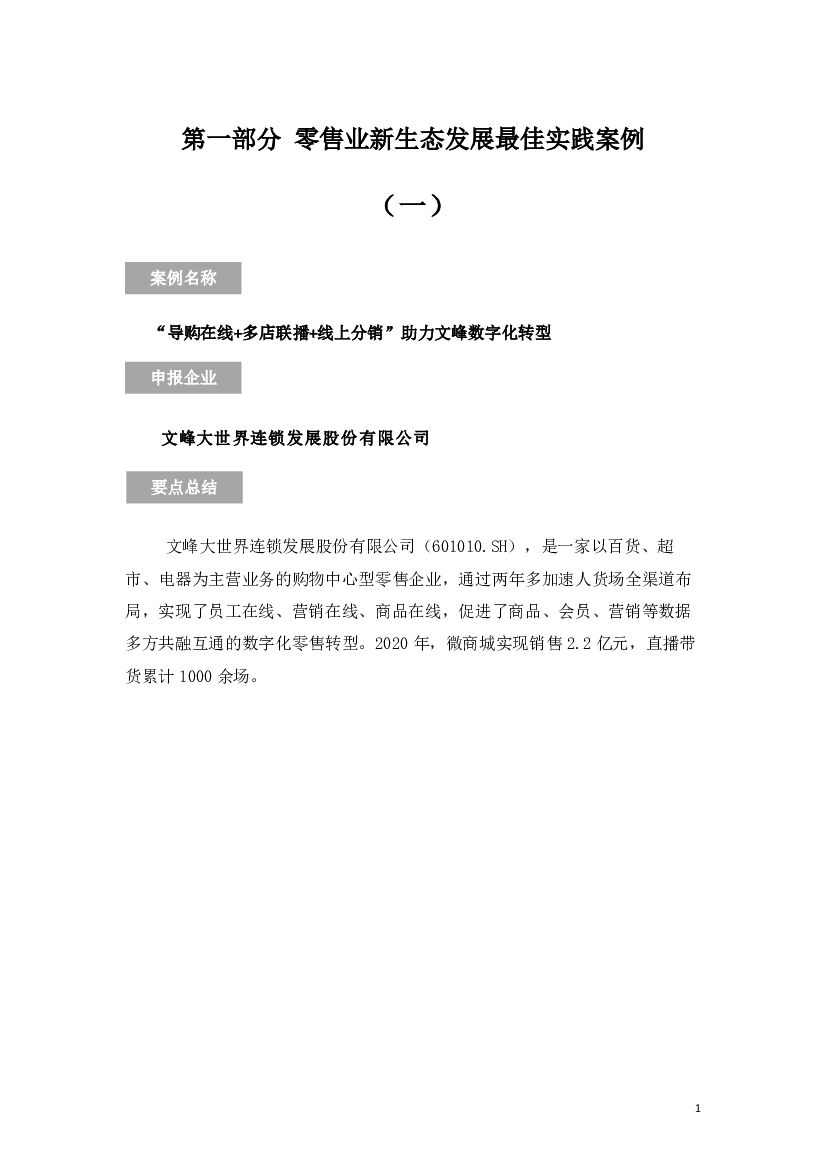 第一部分 零售业新生态发展最佳实践案例

（一）

案例名称

“导购在线+多店联播+线上分销”助力文峰数字化转型

申报企业

文峰大世界连锁发展股份有限公司

要点总结

文峰大世界连锁发展股份有限公司（601010.SH），是一家以百货、超市、电器为主营业务的购物中心型零售企业，通过两年多加速人货场全渠道布局，实现了员工在线、营销在线、商品在线，促进了商品、会员、营销等数据多方共融互通的数字化零售转型。2020 年，微商城实现销售 2.2 亿元，直播带货累计 1000 余场。

1